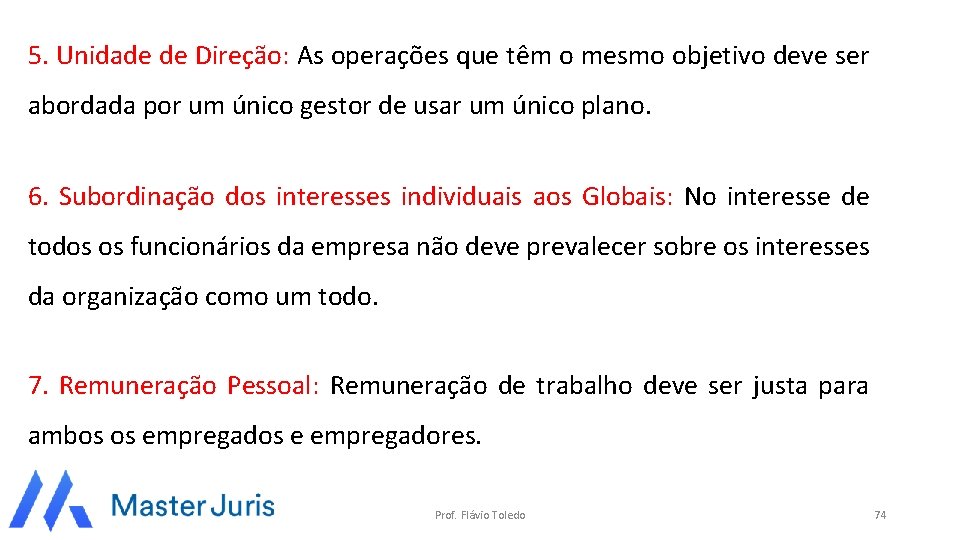 5. Unidade de Direção: As operações que têm o mesmo objetivo deve ser abordada por um único gestor de usar um único plano.

6. Subordinação dos interesses individuais aos Globais: No interesse de todos os funcionários da empresa não deve prevalecer sobre os interesses da organização como um todo.

7. Remuneração Pessoal: Remuneração de trabalho deve ser justa para ambos os empregados e empregadores.

Master Juris

Prof. Flávio Toledo

74